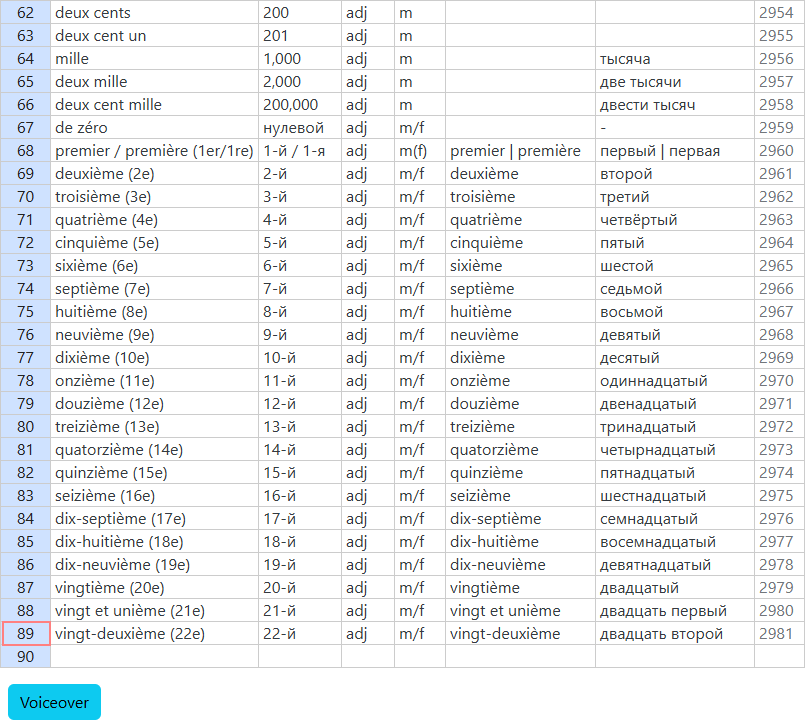 | 62 | deux cents | 200 | adj | m | | | 2954 |
|---|---|---|---|---|---|---|---|
| 63 | deux cent un | 201 | adj | m | | | 2955 |
| 64 | mille | 1,000 | adj | m | | тысяча | 2956 |
| 65 | deux mille | 2,000 | adj | m | | две тысячи | 2957 |
| 66 | deux cent mille | 200,000 | adj | m | | двести тысяч | 2958 |
| 67 | de zéro | нулевой | adj | m/f | | - | 2959 |
| 68 | premier / première (1er/1re) | 1-й / 1-я | adj | m(f) | premier \| première | первый \| первая | 2960 |
| 69 | deuxième (2e) | 2-й | adj | m/f | deuxième | второй | 2961 |
| 70 | troisième (3e) | 3-й | adj | m/f | troisième | третий | 2962 |
| 71 | quatrième (4e) | 4-й | adj | m/f | quatrième | четвёртый | 2963 |
| 72 | cinquième (5e) | 5-й | adj | m/f | cinquième | пятый | 2964 |
| 73 | sixième (6e) | 6-й | adj | m/f | sixième | шестой | 2965 |
| 74 | septième (7e) | 7-й | adj | m/f | septième | седьмой | 2966 |
| 75 | huitième (8e) | 8-й | adj | m/f | huitième | восьмой | 2967 |
| 76 | neuvième (9e) | 9-й | adj | m/f | neuvième | девятый | 2968 |
| 77 | dixième (10e) | 10-й | adj | m/f | dixième | десятый | 2969 |
| 78 | onzième (11e) | 11-й | adj | m/f | onzième | одиннадцатый | 2970 |
| 79 | douzième (12e) | 12-й | adj | m/f | douzième | двенадцатый | 2971 |
| 80 | treizième (13e) | 13-й | adj | m/f | treizième | тринадцатый | 2972 |
| 81 | quatorzième (14e) | 14-й | adj | m/f | quatorzième | четырнадцатый | 2973 |
| 82 | quinzième (15e) | 15-й | adj | m/f | quinzième | пятнадцатый | 2974 |
| 83 | seizième (16e) | 16-й | adj | m/f | seizième | шестнадцатый | 2975 |
| 84 | dix-septième (17e) | 17-й | adj | m/f | dix-septième | семнадцатый | 2976 |
| 85 | dix-huitième (18e) | 18-й | adj | m/f | dix-huitième | восемнадцатый | 2977 |
| 86 | dix-neuvième (19e) | 19-й | adj | m/f | dix-neuvième | девятнадцатый | 2978 |
| 87 | vingtième (20e) | 20-й | adj | m/f | vingtième | двадцатый | 2979 |
| 88 | vingt et unième (21e) | 21-й | adj | m/f | vingt et unième | двадцать первый | 2980 |
| 89 | vingt-deuxième (22e) | 22-й | adj | m/f | vingt-deuxième | двадцать второй | 2981 |
| 90 | | | | | | | |

Voiceover